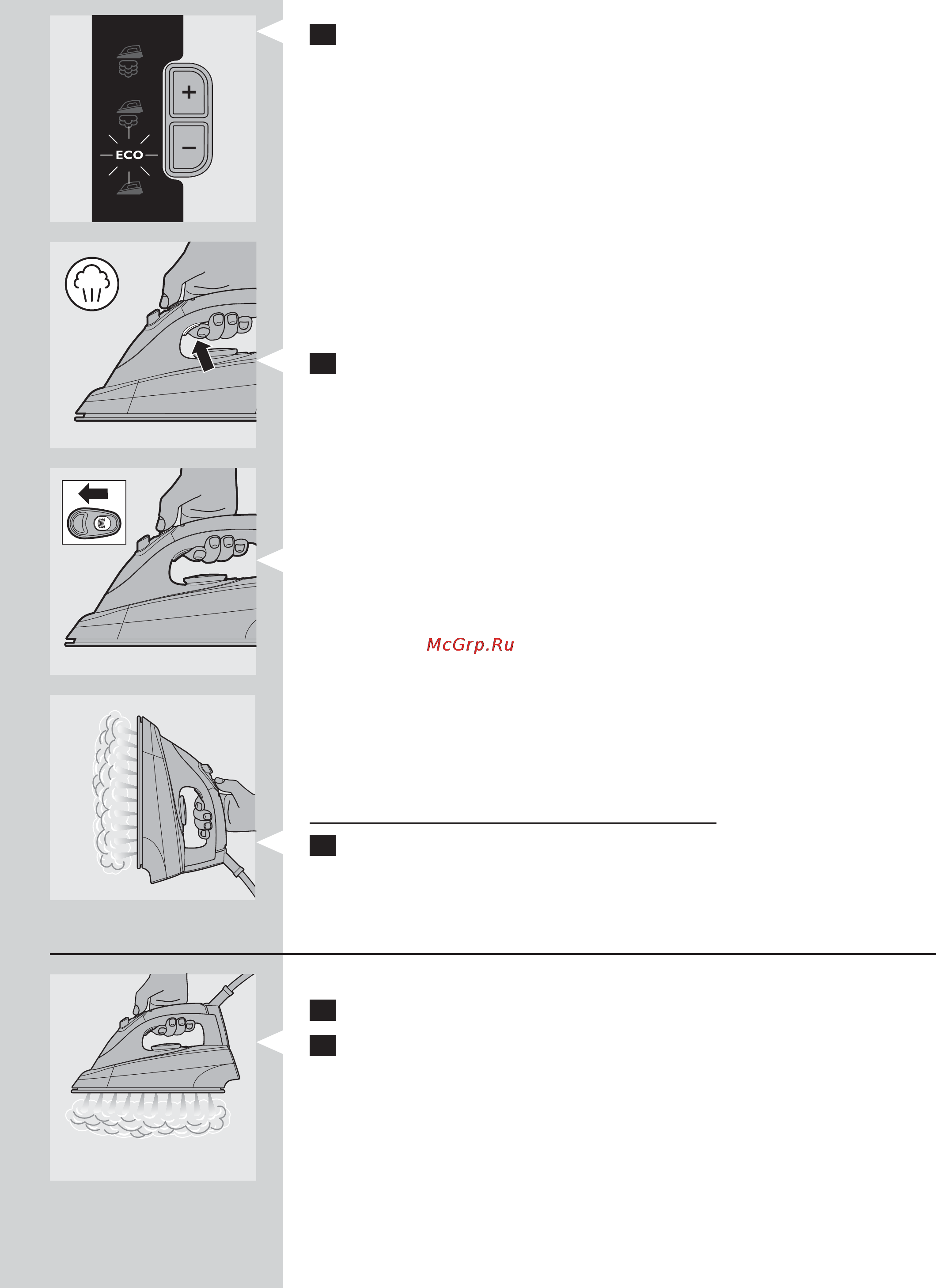 +
−
ECO

McGrp.Ru